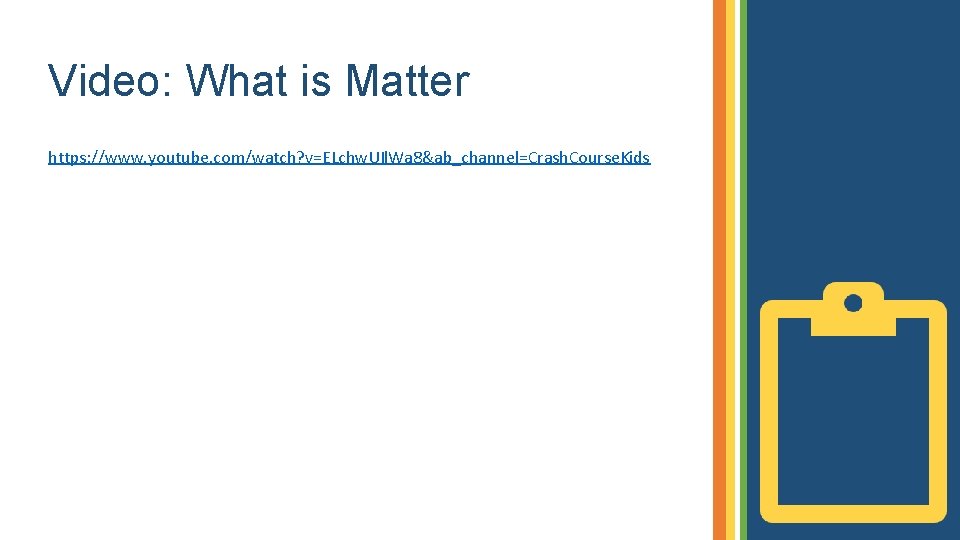 Video: What is Matter

https://www.youtube.com/watch?v=ELchwUIlWa8&ab_channel=CrashCourseKids